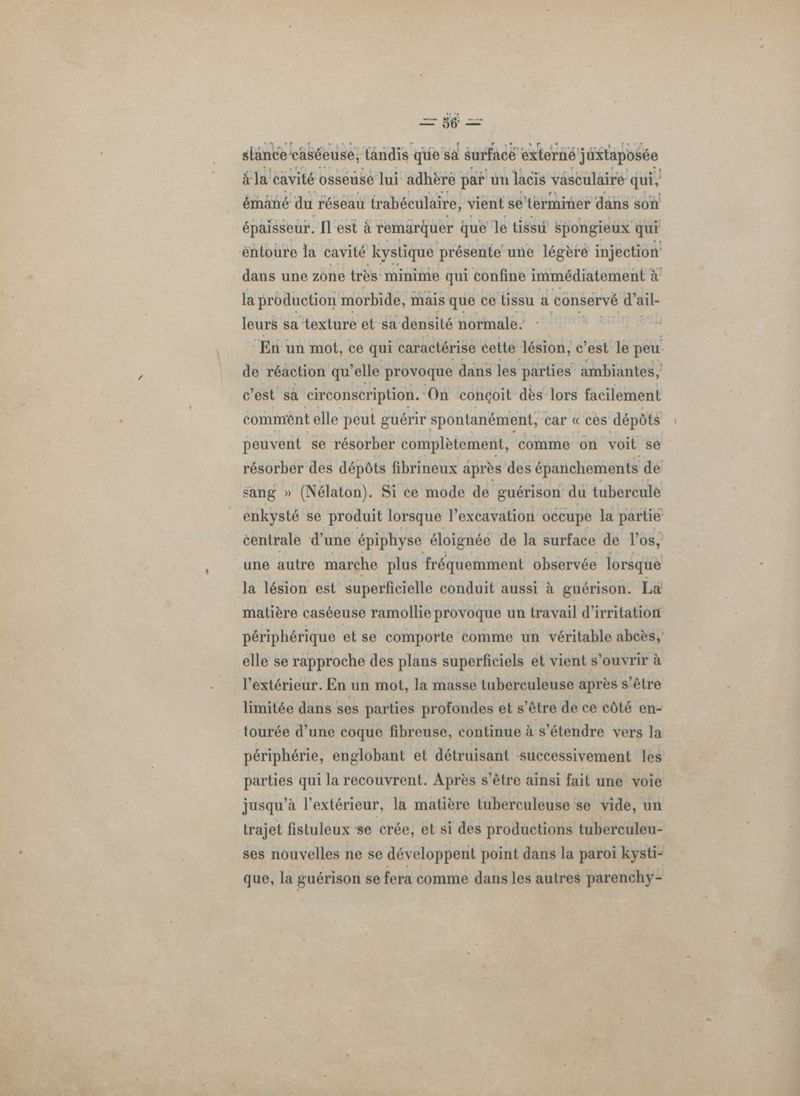 — 56 —

stance caséeuse, tandis que sa surface externe juxtaposée à la cavité osseuse lui adhère par un lacis vasculaire qui, émané du réseau trabéculaire, vient se terminer dans son épaisseur. Il est à remarquer que le tissu spongieux qui entoure la cavité kystique présente une légère injection dans une zone très minime qui confine immédiatement à la production morbide, mais que ce tissu a conservé d'ailleurs sa texture et sa densité normale.

En un mot, ce qui caractérise cette lésion, c'est le peu de réaction qu'elle provoque dans les parties ambiantes, c'est sa circonscription. On conçoit dès lors facilement comment elle peut guérir spontanément, car « ces dépôts peuvent se résorber complètement, comme on voit se résorber des dépôts fibrineux après des épanchements de sang » (Nélaton). Si ce mode de guérison du tubercule enkysté se produit lorsque l'excavation occupe la partie centrale d'une épiphyse éloignée de la surface de l'os, une autre marche plus fréquemment observée lorsque la lésion est superficielle conduit aussi à guérison. La matière caséeuse ramollie provoque un travail d'irritation périphérique et se comporte comme un véritable abcès, elle se rapproche des plans superficiels et vient s'ouvrir à l'extérieur. En un mot, la masse tuberculeuse après s'être limitée dans ses parties profondes et s'être de ce côté entourée d'une coque fibreuse, continue à s'étendre vers la périphérie, englobant et détruisant successivement les parties qui la recouvrent. Après s'être ainsi fait une voie jusqu'à l'extérieur, la matière tuberculeuse se vide, un trajet fistuleux se crée, et si des productions tuberculeuses nouvelles ne se développent point dans la paroi kystique, la guérison se fera comme dans les autres parenchy-